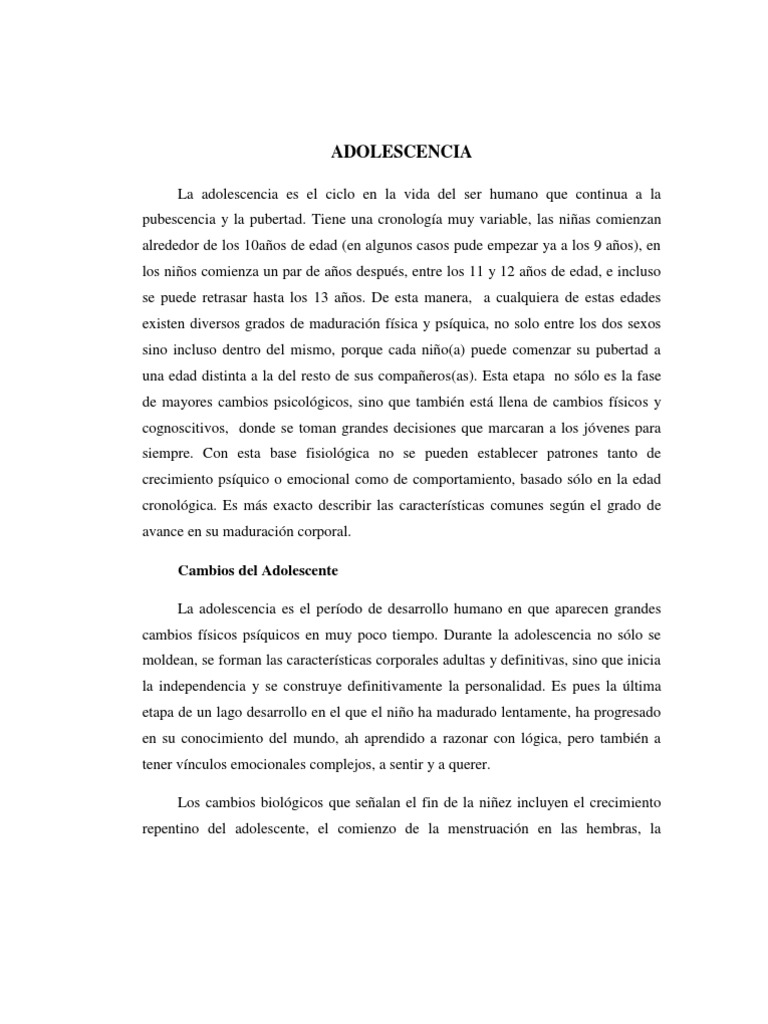 ADOLESCENCIA

La adolescencia es el ciclo en la vida del ser humano que continua a la pubescencia y la pubertad. Tiene una cronología muy variable, las niñas comienzan alrededor de los 10años de edad (en algunos casos pude empezar ya a los 9 años), en los niños comienza un par de años después, entre los 11 y 12 años de edad, e incluso se puede retrasar hasta los 13 años. De esta manera, a cualquiera de estas edades existen diversos grados de maduración física y psíquica, no solo entre los dos sexos sino incluso dentro del mismo, porque cada niño(a) puede comenzar su pubertad a una edad distinta a la del resto de sus compañeros(as). Esta etapa no sólo es la fase de mayores cambios psicológicos, sino que también está llena de cambios físicos y cognoscitivos, donde se toman grandes decisiones que marcaran a los jóvenes para siempre. Con esta base fisiológica no se pueden establecer patrones tanto de crecimiento psíquico o emocional como de comportamiento, basado sólo en la edad cronológica. Es más exacto describir las características comunes según el grado de avance en su maduración corporal.

Cambios del Adolescente

La adolescencia es el período de desarrollo humano en que aparecen grandes cambios físicos psíquicos en muy poco tiempo. Durante la adolescencia no sólo se moldean, se forman las características corporales adultas y definitivas, sino que inicia la independencia y se construye definitivamente la personalidad. Es pues la última etapa de un lago desarrollo en el que el niño ha madurado lentamente, ha progresado en su conocimiento del mundo, ah aprendido a razonar con lógica, pero también a tener vínculos emocionales complejos, a sentir y a querer.

Los cambios biológicos que señalan el fin de la niñez incluyen el crecimiento repentino del adolescente, el comienzo de la menstruación en las hembras, la